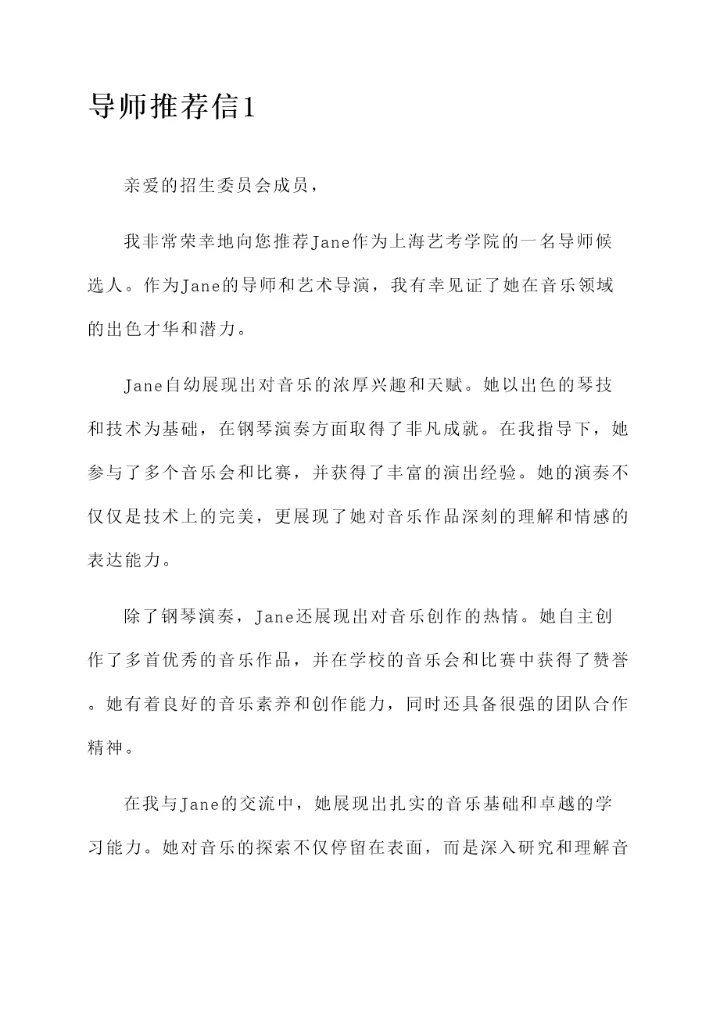 导师推荐信1

亲爱的招生委员会成员，

我非常荣幸地向您推荐Jane作为上海艺考学院的一名导师候选人。作为Jane的导师和艺术导演，我有幸见证了她在音乐领域的出色才华和潜力。

Jane自幼展现出对音乐的浓厚兴趣和天赋。她以出色的琴技和技术为基础，在钢琴演奏方面取得了非凡成就。在我指导下，她参与了多个音乐会和比赛，并获得了丰富的演出经验。她的演奏不仅仅是技术上的完美，更展现了她对音乐作品深刻的理解和情感的表达能力。

除了钢琴演奏，Jane还展现出对音乐创作的热情。她自主创作了多首优秀的音乐作品，并在学校的音乐会和比赛中获得了赞誉。她有着良好的音乐素养和创作能力，同时还具备很强的团队合作精神。

在我与Jane的交流中，她展现出扎实的音乐基础和卓越的学习能力。她对音乐的探索不仅停留在表面，而是深入研究和理解音